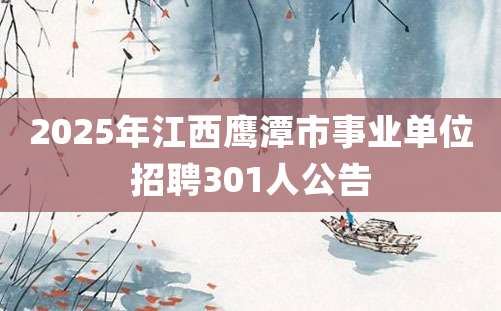 2025年江西鹰潭市事业单位招聘301人公告